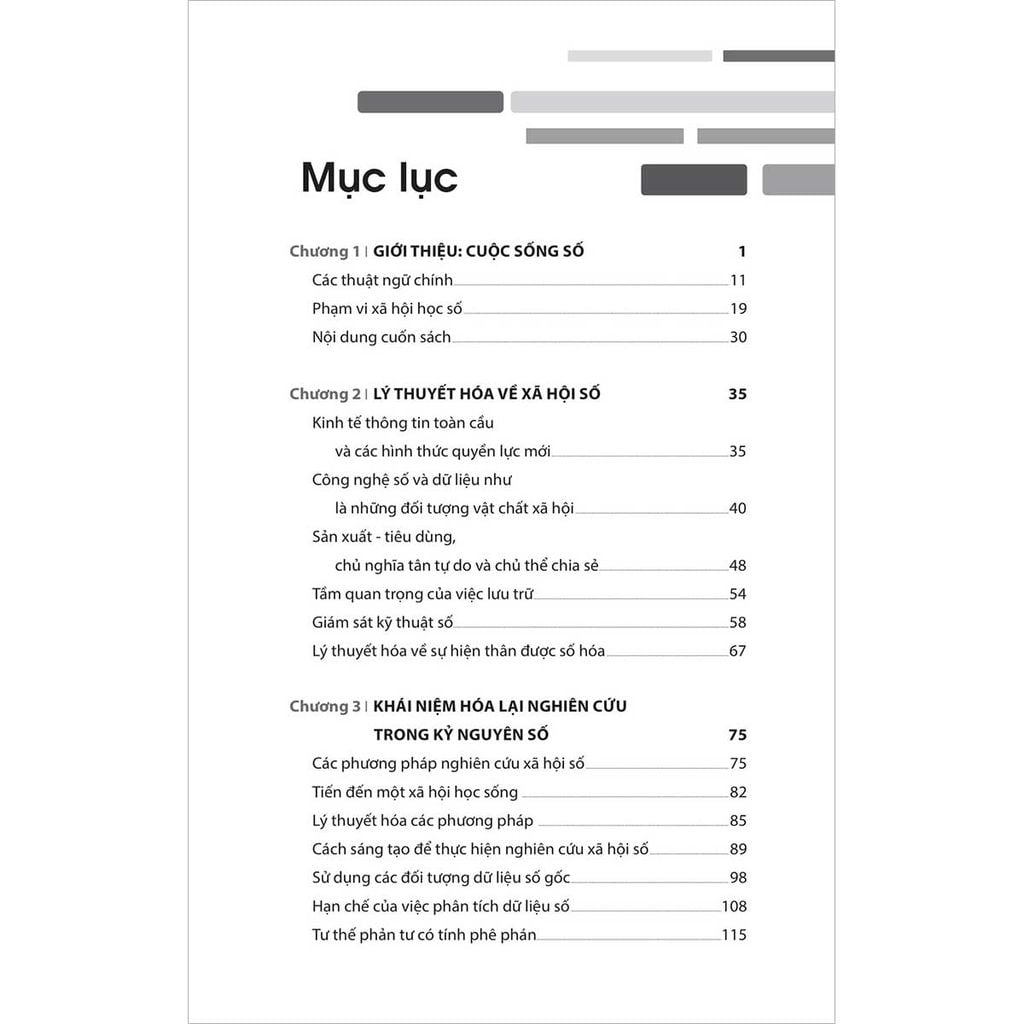 Mục lục

Chương 1 | GIỚI THIỆU: CUỘC SỐNG SỐ 1

Các thuật ngữ chính 11

Phạm vi xã hội học số 19

Nội dung cuốn sách 30

Chương 2 | LÝ THUYẾT HÓA VỀ XÃ HỘI SỐ 35

Kinh tế thông tin toàn cầu và các hình thức quyền lực mới 35

Công nghệ số và dữ liệu như là những đối tượng vật chất xã hội 40

Sản xuất - tiêu dùng, chủ nghĩa tân tự do và chủ thể chia sẻ 48

Tầm quan trọng của việc lưu trữ 54

Giám sát kỹ thuật số 58

Lý thuyết hóa về sự hiện thân được số hóa 67

Chương 3 | KHÁI NIỆM HÓA LẠI NGHIÊN CỨU TRONG KỶ NGUYÊN SỐ 75

Các phương pháp nghiên cứu xã hội số 75

Tiến đến một xã hội học sống 82

Lý thuyết hóa các phương pháp 85

Cách sáng tạo để thực hiện nghiên cứu xã hội số 89

Sử dụng các đối tượng dữ liệu số gốc 98

Hạn chế của việc phân tích dữ liệu số 108

Tư thế phản tư có tính phê phán 115